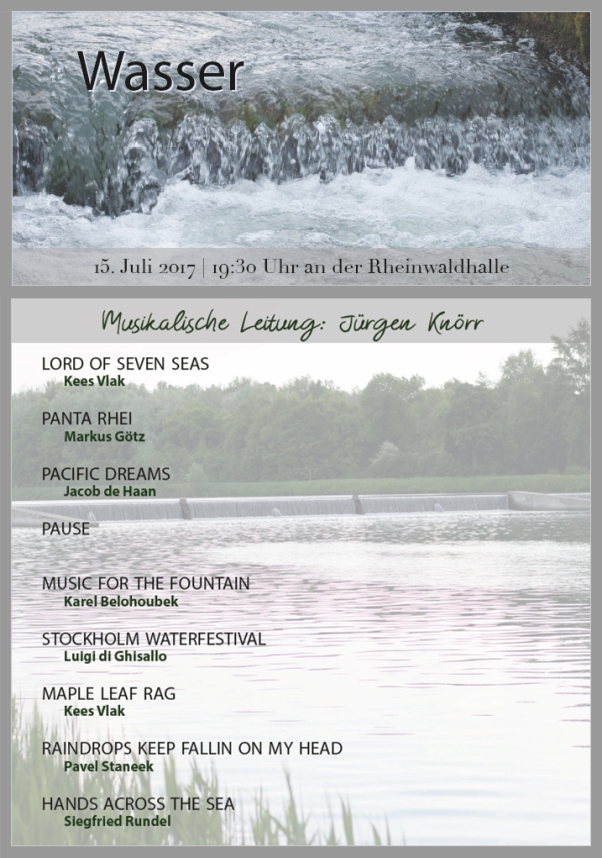 Wasser

15. Juli 2017 | 19:30 Uhr an der Rheinwaldhalle

Musikalische Leitung: Jürgen Knörr

LORD OF SEVEN SEAS
Kees Vlak

PANTA RHEI
Markus Götz

PACIFIC DREAMS
Jacob de Haan

PAUSE

MUSIC FOR THE FOUNTAIN
Karel Belohoubek

STOCKHOLM WATERFESTIVAL
Luigi di Ghisallo

MAPLE LEAF RAG
Kees Vlak

RAINDROPS KEEP FALLIN ON MY HEAD
Pavel Staneek

HANDS ACROSS THE SEA
Siegfried Rundel